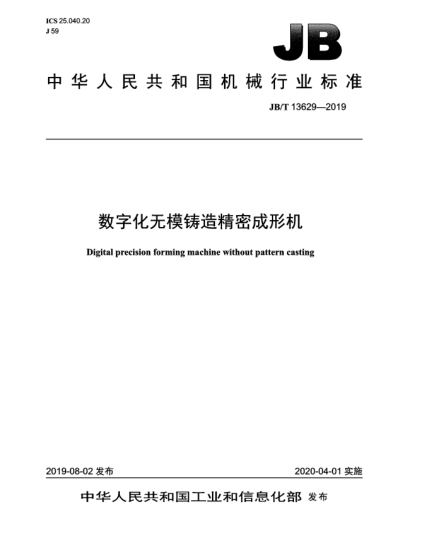 ICS 25.040.20
J 59

JB

中华人民共和国机械行业标准

JB/T 13629—2019

数字化无模铸造精密成形机

Digital precision forming machine without pattern casting

2019-08-02 发布

2020-04-01 实施

中华人民共和国工业和信息化部 发布